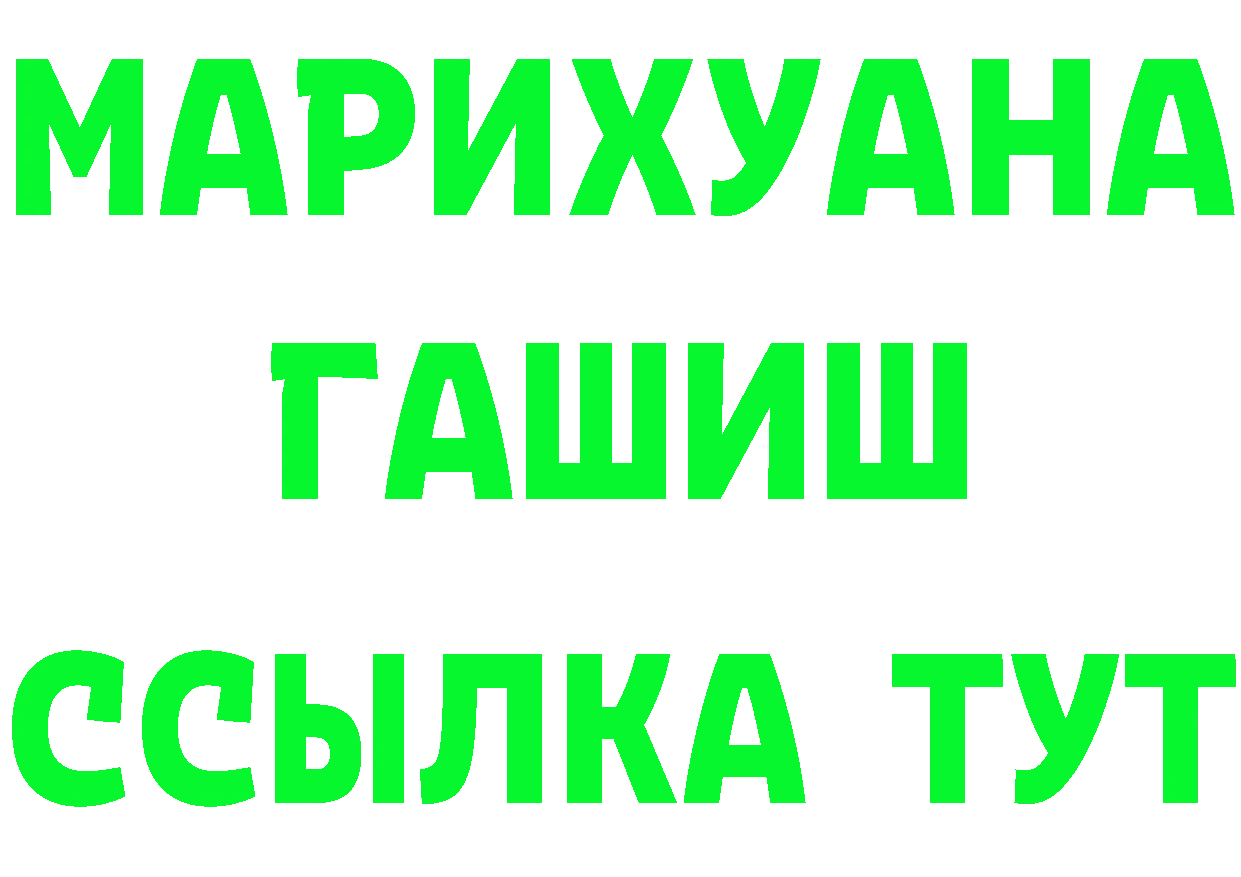 МАРИХУАНА
ГАШИШ
ССЫЛКА ТУТ